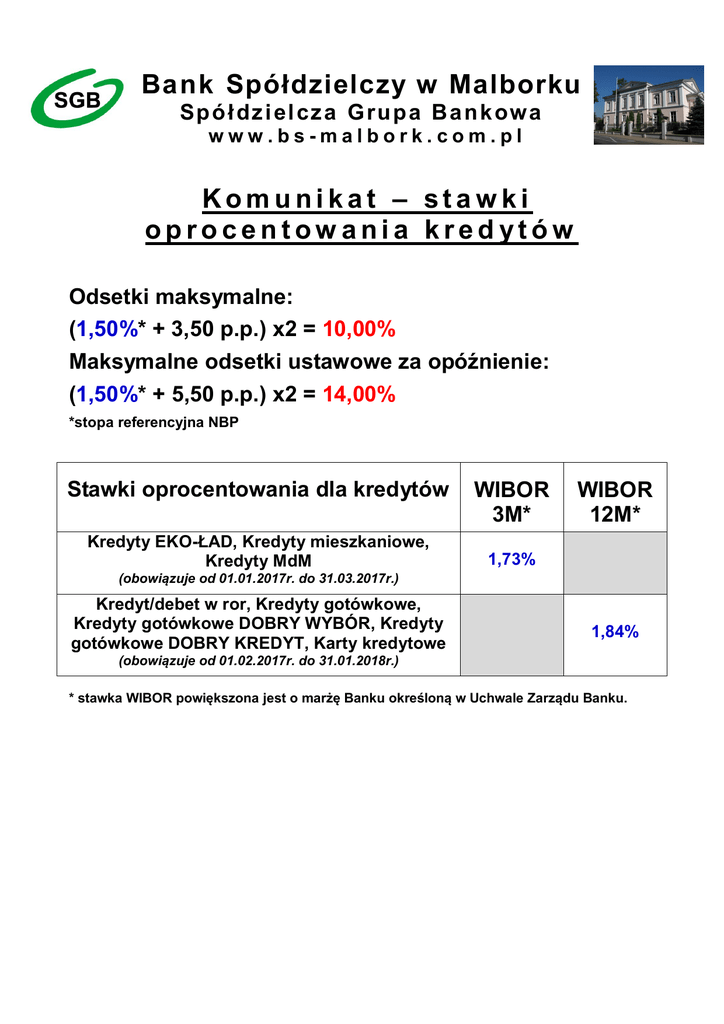 SGB

Bank Spółdzielczy w Malborku
Spółdzielcza Grupa Bankowa
www.bs-malbork.com.pl

Komunikat – stawki oprocentowania kredytów

Odsetki maksymalne:
(1,50%* + 3,50 p.p.) x2 = 10,00%
Maksymalne odsetki ustawowe za opóźnienie:
(1,50%* + 5,50 p.p.) x2 = 14,00%
*stopa referencyjna NBP

| Stawki oprocentowania dla kredytów | WIBOR 3M* | WIBOR 12M* |
|---|---|---|
| Kredyty EKO-ŁAD, Kredyty mieszkaniowe, Kredyty MdM (obowiązuje od 01.01.2017r. do 31.03.2017r.) | 1,73% | |
| Kredyt/debet w ror, Kredyty gotówkowe, Kredyty gotówkowe DOBRY WYBÓR, Kredyty gotówkowe DOBRY KREDYT, Karty kredytowe (obowiązuje od 01.02.2017r. do 31.01.2018r.) | | 1,84% |

* stawka WIBOR powiększona jest o marżę Banku określoną w Uchwale Zarządu Banku.